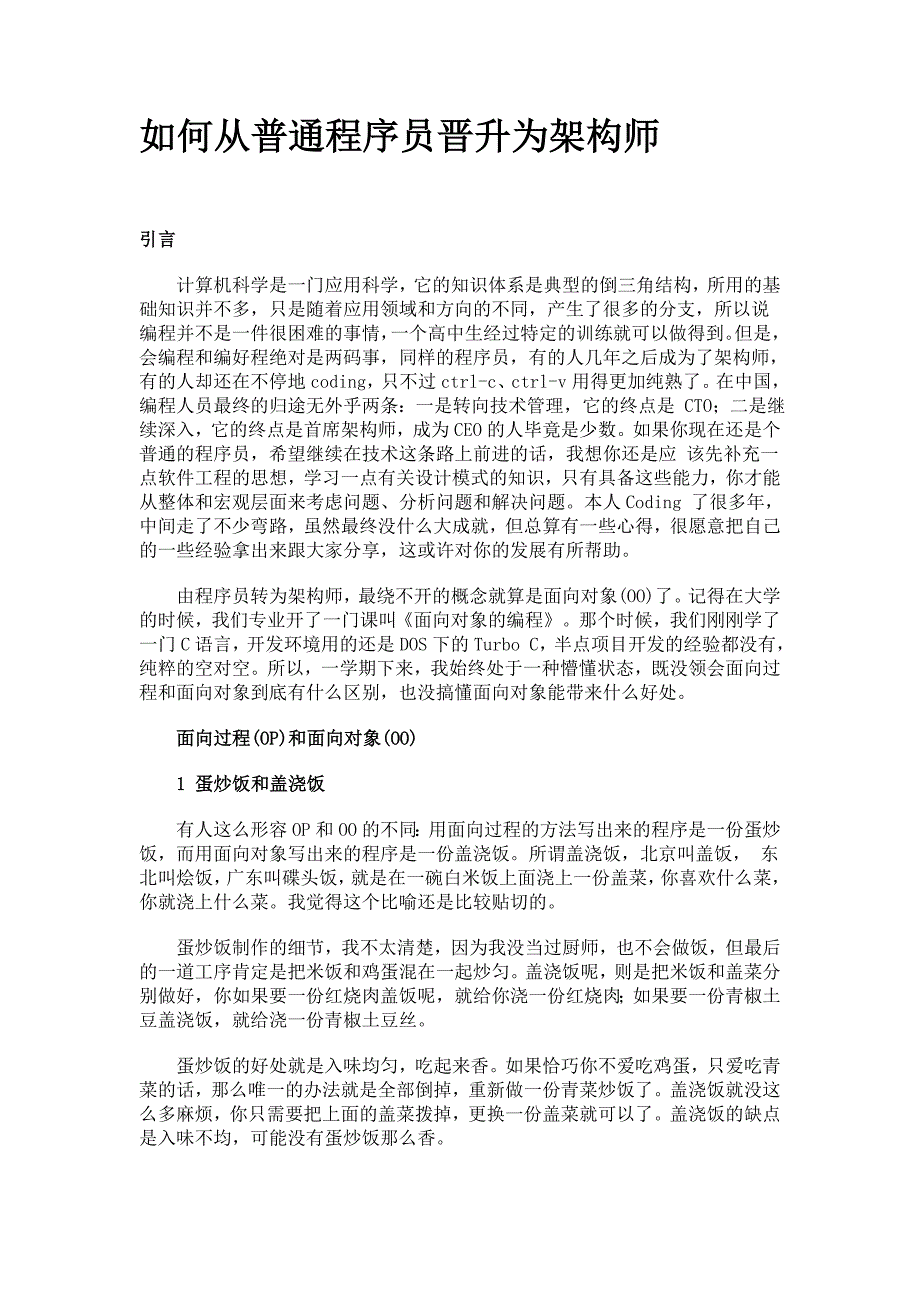 如何从普通程序员晋升为架构师

引言

计算机科学是一门应用科学，它的知识体系是典型的倒三角结构，所用的基础知识并不多，只是随着应用领域和方向的不同，产生了很多的分支，所以说编程并不是一件很困难的事情，一个高中生经过特定的训练就可以做得到。但是，会编程和编好程绝对是两码事，同样的程序员，有的人几年之后成为了架构师，有的人却还在不停地 coding，只不过 ctrl-c、ctrl-v 用得更加纯熟了。在中国，编程人员最终的归途无外乎两条：一是转向技术管理，它的终点是 CTO；二是继续深入，它的终点是首席架构师，成为 CEO 的人毕竟是少数。如果你现在还是个普通的程序员，希望继续在技术这条路上前进的话，我想你还是应 该先补充一点软件工程的思想，学习一点有关设计模式的知识，只有具备这些能力，你才能从整体和宏观层面来考虑问题、分析问题和解决问题。本人 Coding 了很多年，中间走了不少弯路，虽然最终没什么大成就，但总算有一些心得，很愿意把自己的一些经验拿出来跟大家分享，这或许对你的发展有所帮助。

由程序员转为架构师，最绕不开的概念就算是面向对象(OO)了。记得在大学的时候，我们专业开了一门课叫《面向对象的编程》。那个时候，我们刚刚学了一门 C 语言，开发环境用的还是 DOS 下的 Turbo C，半点项目开发的经验都没有，纯粹的空对空。所以，一学期下来，我始终处于一种懵懂状态，既没领会面向过程和面向对象到底有什么区别，也没搞懂面向对象能带来什么好处。

面向过程(OP)和面向对象(OO)

1 蛋炒饭和盖浇饭

有人这么形容 OP 和 OO 的不同：用面向过程的方法写出来的程序是一份蛋炒饭，而用面向对象写出来的程序是一份盖浇饭。所谓盖浇饭，北京叫盖饭， 东北叫烩饭，广东叫碟头饭，就是在一碗白米饭上面浇上一份盖菜，你喜欢什么菜，你就浇上什么菜。我觉得这个比喻还是比较贴切的。

蛋炒饭制作的细节，我不太清楚，因为我没当过厨师，也不会做饭，但最后的一道工序肯定是把米饭和鸡蛋混在一起炒匀。盖浇饭呢，则是把米饭和盖菜分别做好，你如果要一份红烧肉盖饭呢，就给你浇一份红烧肉；如果要一份青椒土豆盖浇饭，就给浇一份青椒土豆丝。

蛋炒饭的好处就是入味均匀，吃起来香。如果恰巧你不爱吃鸡蛋，只爱吃青菜的话，那么唯一的办法就是全部倒掉，重新做一份青菜炒饭了。盖浇饭就没这么多麻烦，你只需要把上面的盖菜拨掉，更换一份盖菜就可以了。盖浇饭的缺点是入味不均，可能没有蛋炒饭那么香。